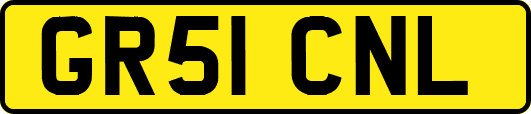 GR51 CNL